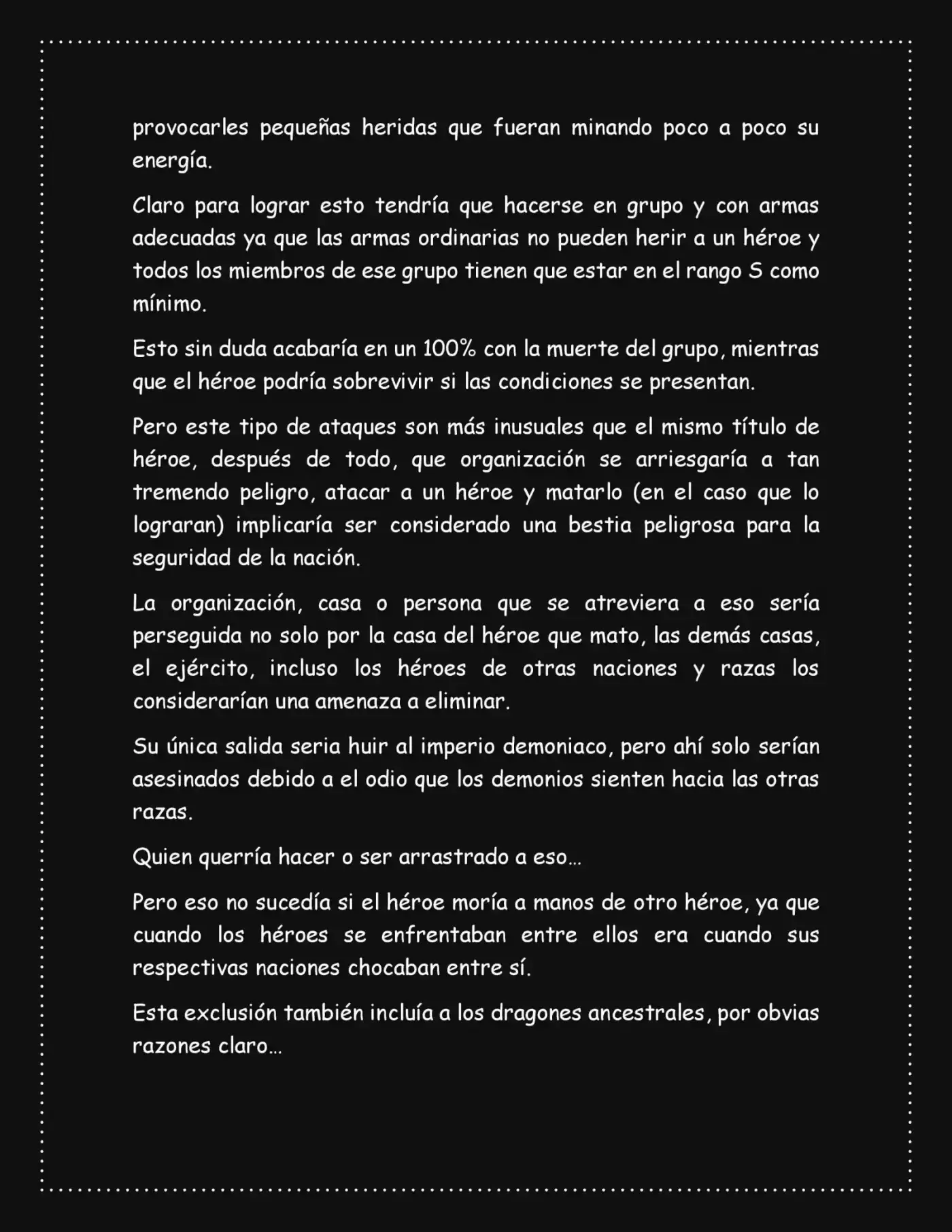 provocarles pequeñas heridas que fueran minando poco a poco su energía.

Claro para lograr esto tendría que hacerse en grupo y con armas adecuadas ya que las armas ordinarias no pueden herir a un héroe y todos los miembros de ese grupo tienen que estar en el rango S como mínimo.

Esto sin duda acabaría en un 100% con la muerte del grupo, mientras que el héroe podría sobrevivir si las condiciones se presentan.

Pero este tipo de ataques son más inusuales que el mismo título de héroe, después de todo, que organización se arriesgaría a tan tremendo peligro, atacar a un héroe y matarlo (en el caso que lo lograran) implicaría ser considerado una bestia peligrosa para la seguridad de la nación.

La organización, casa o persona que se atreviera a eso sería perseguida no solo por la casa del héroe que mato, las demás casas, el ejército, incluso los héroes de otras naciones y razas los considerarían una amenaza a eliminar.

Su única salida seria huir al imperio demoniaco, pero ahí solo serían asesinados debido a el odio que los demonios sienten hacia las otras razas.

Quien querría hacer o ser arrastrado a eso…

Pero eso no sucedía si el héroe moría a manos de otro héroe, ya que cuando los héroes se enfrentaban entre ellos era cuando sus respectivas naciones chocaban entre sí.

Esta exclusión también incluía a los dragones ancestrales, por obvias razones claro…